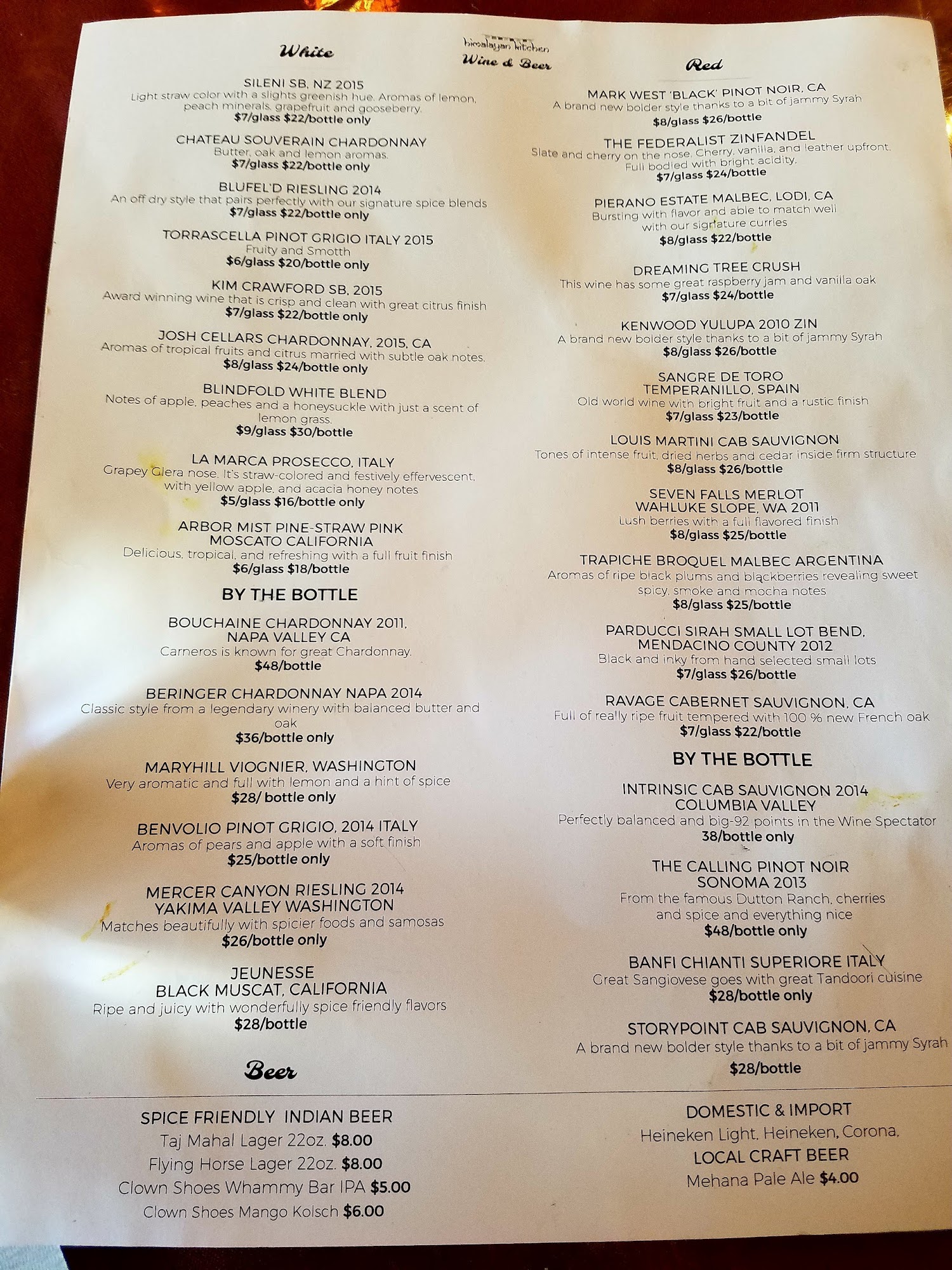 himalayan kitchen
Wine & Beer

White

SILENI SB, NZ 2015
Light straw color with a slights greenish hue. Aromas of lemon, peach minerals, grapefruit and gooseberry.
$7/glass $22/bottle only

CHATEAU SOUVERAIN CHARDONNAY
Butter, oak and lemon aromas.
$7/glass $22/bottle only

BLUFEL'D RIESLING 2014
An off dry style that pairs perfectly with our signature spice blends
$7/glass $22/bottle only

TORRASCELLA PINOT GRIGIO ITALY 2015
Fruity and Smotth
$6/glass $20/bottle only

KIM CRAWFORD SB, 2015
Award winning wine that is crisp and clean with great citrus finish
$7/glass $22/bottle only

JOSH CELLARS CHARDONNAY, 2015, CA
Aromas of tropical fruits and citrus married with subtle oak notes.
$8/glass $24/bottle only

BLINDFOLD WHITE BLEND
Notes of apple, peaches and a honeysuckle with just a scent of lemon grass.
$9/glass $30/bottle

LA MARCA PROSECCO, ITALY
Grapey Glera nose. It's straw-colored and festively effervescent, with yellow apple, and acacia honey notes
$5/glass $16/bottle only

ARBOR MIST PINE-STRAW PINK
MOSCATO CALIFORNIA
Delicious, tropical, and refreshing with a full fruit finish
$6/glass $18/bottle

BY THE BOTTLE

BOUCHAINE CHARDONNAY 2011,
NAPA VALLEY CA
Carneros is known for great Chardonnay.
$48/bottle

BERINGER CHARDONNAY NAPA 2014
Classic style from a legendary winery with balanced butter and oak
$36/bottle only

MARYHILL VIOGNIER, WASHINGTON
Very aromatic and full with lemon and a hint of spice
$28/ bottle only

BENVOLIO PINOT GRIGIO, 2014 ITALY
Aromas of pears and apple with a soft finish
$25/bottle only

MERCER CANYON RIESLING 2014
YAKIMA VALLEY WASHINGTON
Matches beautifully with spicier foods and samosas
$26/bottle only

JEUNESSE
BLACK MUSCAT, CALIFORNIA
Ripe and juicy with wonderfully spice friendly flavors
$28/bottle

Red

MARK WEST 'BLACK' PINOT NOIR, CA
A brand new bolder style thanks to a bit of jammy Syrah
$8/glass $26/bottle

THE FEDERALIST ZINFANDEL
Slate and cherry on the nose. Cherry, vanilla, and leather upfront. Full bodied with bright acidity.
$7/glass $24/bottle

PIERANO ESTATE MALBEC, LODI, CA
Bursting with flavor and able to match well with our signature curries
$8/glass $22/bottle

DREAMING TREE CRUSH
This wine has some great raspberry jam and vanilla oak
$7/glass $24/bottle

KENWOOD YULUPA 2010 ZIN
A brand new bolder style thanks to a bit of jammy Syrah
$8/glass $26/bottle

SANGRE DE TORO
TEMPERANILLO, SPAIN
Old world wine with bright fruit and a rustic finish
$7/glass $23/bottle

LOUIS MARTINI CAB SAUVIGNON
Tones of intense fruit, dried herbs and cedar inside firm structure
$8/glass $26/bottle

SEVEN FALLS MERLOT
WAHLUKE SLOPE, WA 2011
Lush berries with a full flavored finish
$8/glass $25/bottle

TRAPICHE BROQUEL MALBEC ARGENTINA
Aromas of ripe black plums and blackberries revealing sweet spicy, smoke and mocha notes
$8/glass $25/bottle

PARDUCCI SIRAH SMALL LOT BEND,
MENDACINO COUNTY 2012
Black and inky from hand selected small lots
$7/glass $26/bottle

RAVAGE CABERNET SAUVIGNON, CA
Full of really ripe fruit tempered with 100 % new French oak
$7/glass $22/bottle

BY THE BOTTLE

INTRINSIC CAB SAUVIGNON 2014
COLUMBIA VALLEY
Perfectly balanced and big-92 points in the Wine Spectator
38/bottle only

THE CALLING PINOT NOIR
SONOMA 2013
From the famous Dutton Ranch, cherries and spice and everything nice
$48/bottle only

BANFI CHIANTI SUPERIORE ITALY
Great Sangiovese goes with great Tandoori cuisine
$28/bottle only

STORYPOINT CAB SAUVIGNON, CA
A brand new bolder style thanks to a bit of jammy Syrah
$28/bottle

Beer

SPICE FRIENDLY INDIAN BEER
Taj Mahal Lager 22oz. $8.00
Flying Horse Lager 22oz. $8.00
Clown Shoes Whammy Bar IPA $5.00
Clown Shoes Mango Kolsch $6.00

DOMESTIC & IMPORT
Heineken Light, Heineken, Corona,
LOCAL CRAFT BEER
Mehana Pale Ale $4.00